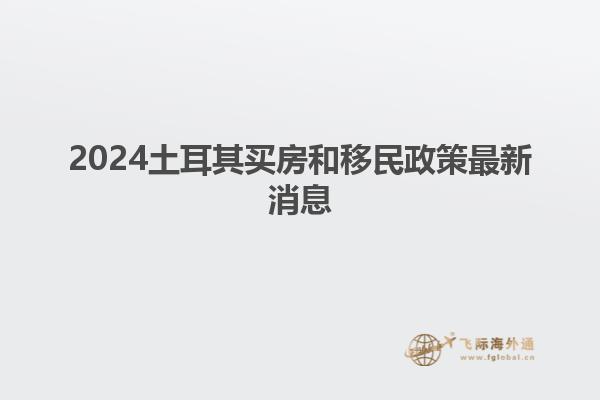 2024土耳其买房和移民政策最新消息

飞际海外通
www.fglobal.cn